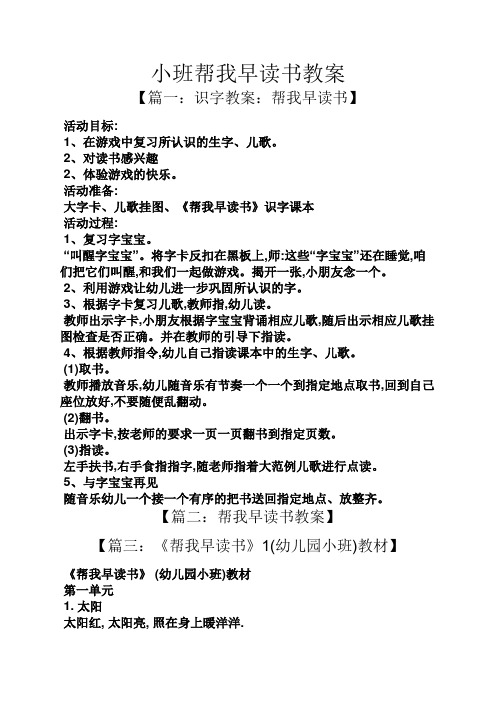 小班帮我早读书教案

【篇一：识字教案：帮我早读书】

活动目标:
1、在游戏中复习所认识的生字、儿歌。
2、对读书感兴趣
2、体验游戏的快乐。
活动准备:
大字卡、儿歌挂图、《帮我早读书》识字课本
活动过程:
1、复习字宝宝。
“叫醒字宝宝”。将字卡反扣在黑板上,师:这些“字宝宝”还在睡觉,咱们把它们叫醒,和我们一起做游戏。揭开一张,小朋友念一个。
2、利用游戏让幼儿进一步巩固所认识的字。
3、根据字卡复习儿歌,教师指,幼儿读。
教师出示字卡,小朋友根据字宝宝背诵相应儿歌,随后出示相应儿歌挂图检查是否正确。并在教师的引导下指读。
4、根据教师指令,幼儿自己指读课本中的生字、儿歌。
(1)取书。
教师播放音乐,幼儿随音乐有节奏一个一个到指定地点取书,回到自己座位放好,不要随便乱翻动。
(2)翻书。
出示字卡,按老师的要求一页一页翻书到指定页数。
(3)指读。
左手扶书,右手食指指字,随老师指着大范例儿歌进行点读。
5、与字宝宝再见
随音乐幼儿一个接一个有序的把书送回指定地点、放整齐。

【篇二：帮我早读书教案】

【篇三：《帮我早读书》1(幼儿园小班)教材】

《帮我早读书》 (幼儿园小班)教材
第一单元
1. 太阳
太阳红, 太阳亮, 照在身上暖洋洋.